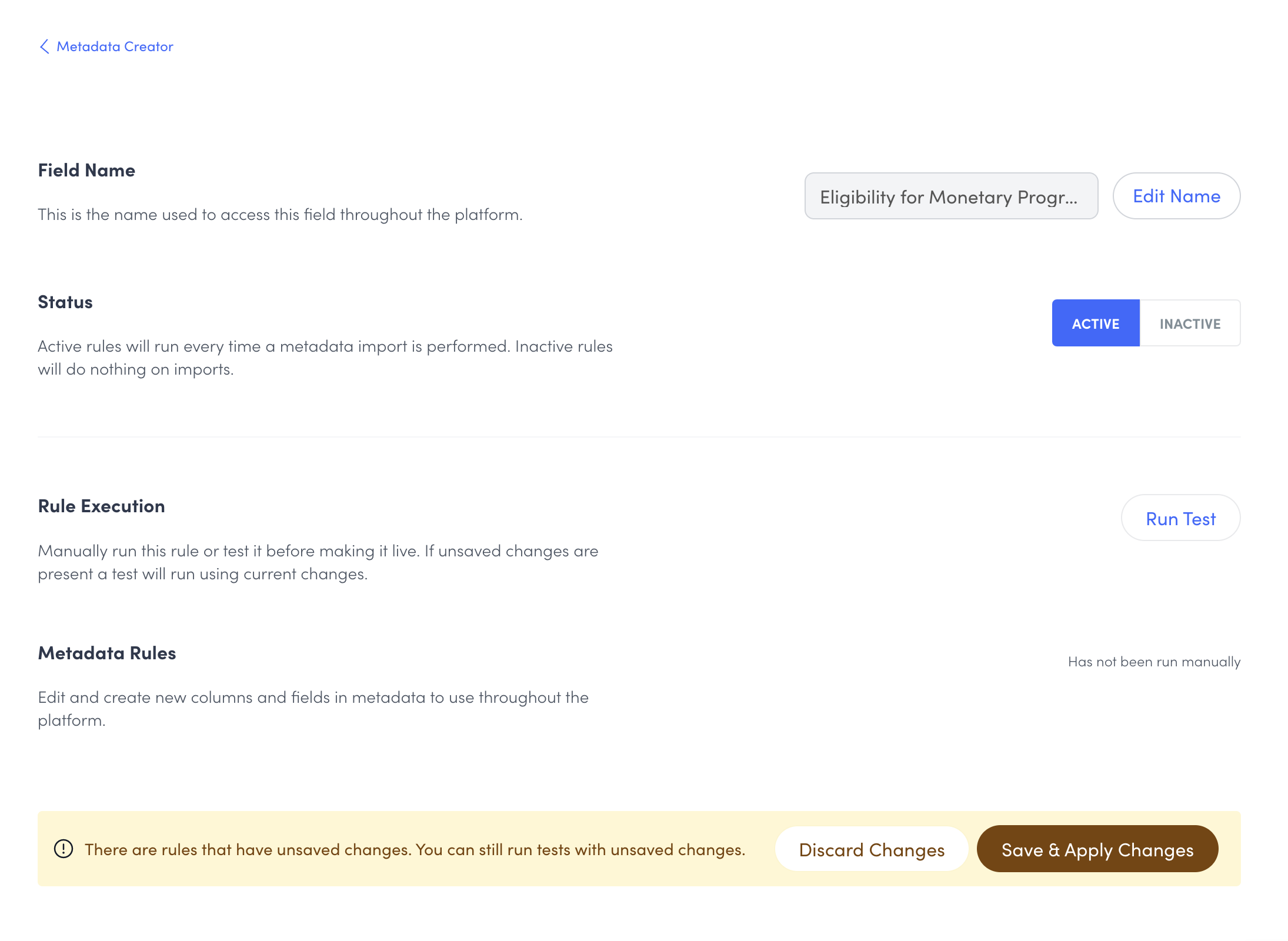 Metadata Creator

Field Name

This is the name used to access this field throughout the platform.

Eligibility for Monetary Progr...

Edit Name

Status

Active rules will run every time a metadata import is performed. Inactive rules will do nothing on imports.

ACTIVE

INACTIVE

Rule Execution

Manually run this rule or test it before making it live. If unsaved changes are present a test will run using current changes.

Run Test

Metadata Rules

Edit and create new columns and fields in metadata to use throughout the platform.

Has not been run manually

There are rules that have unsaved changes. You can still run tests with unsaved changes.

Discard Changes

Save & Apply Changes